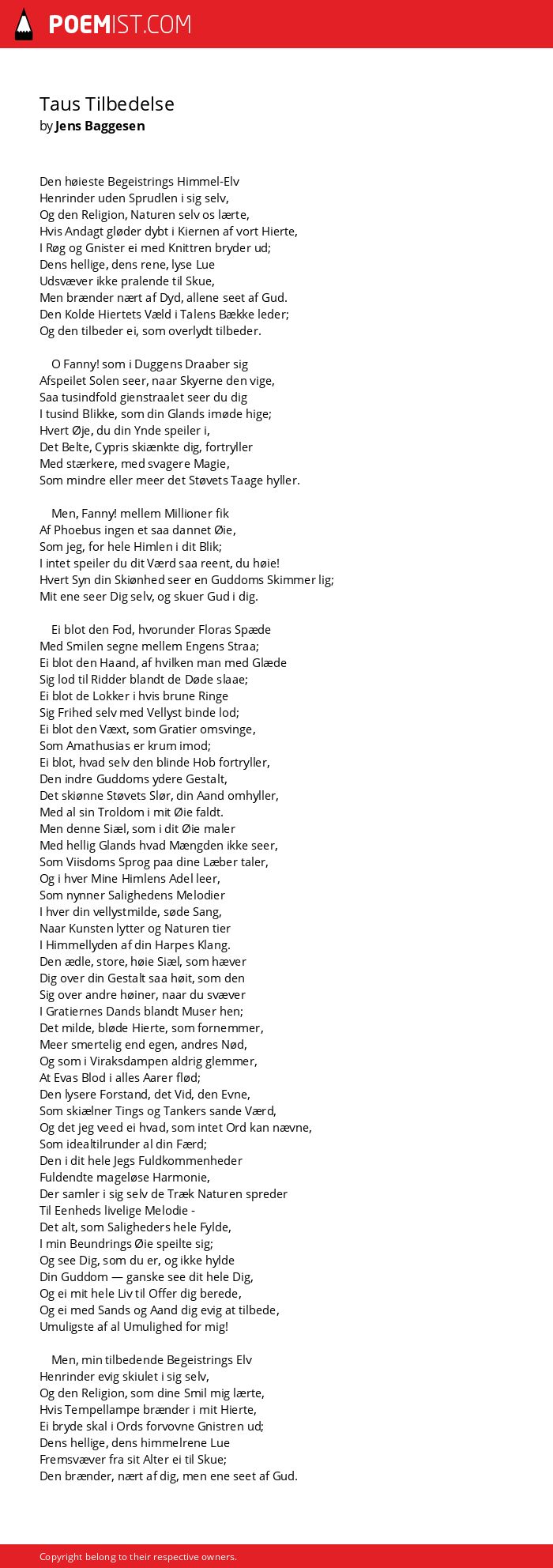 POEMIST.COM

Taus Tilbedelse
by Jens Baggesen

Den høieste Begeistrings Himmel-Elv
Henrinder uden Sprudlen i sig selv,
Og den Religion, Naturen selv os lærte,
Hvis Andagt gløder dybt i Kiernen af vort Hierte,
I Røg og Gnister ei med Knittren bryder ud;
Dens hellige, dens rene, lyse Lue
Udsvæver ikke pralende til Skue,
Men brænder nært af Dyd, allene seet af Gud.
Den Kolde Hiertets Væld i Talens Bække leder;
Og den tilbeder ei, som overlydt tilbeder.

O Fanny! som i Duggens Draaber sig
Afspeilet Solen seer, naar Skyerne den vige,
Saa tusindfold gienstraalet seer du dig
I tusind Blikke, som din Glands imøde hige;
Hvert Øje, du din Ynde speiler i,
Det Belte, Cypris skiænkte dig, fortryller
Med stærkere, med svagere Magie,
Som mindre eller meer det Støvets Taage hyller.

Men, Fanny! mellem Millioner fik
Af Phoebus ingen et saa dannet Øie,
Som jeg, for hele Himlen i dit Blik;
I intet speiler du dit Værd saa reent, du høie!
Hvert Syn din Skiønhed seer en Guddoms Skimmer lig;
Mit ene seer Dig selv, og skuer Gud i dig.

Ei blot den Fod, hvorunder Floras Spæde
Med Smilen segne mellem Engens Straa;
Ei blot den Haand, af hvilken man med Glæde
Sig lod til Ridder blandt de Døde slaae;
Ei blot de Lokker i hvis brune Ringe
Sig Frihed selv med Vellyst binde lod;
Ei blot den Væxt, som Gratier omsvinge,
Som Amathusias er krum imod;
Ei blot, hvad selv den blinde Hob fortryller,
Den indre Guddoms ydere Gestalt,
Det skiønne Støvets Slør, din Aand omhyller,
Med al sin Troldom i mit Øie faldt.
Men denne Siæl, som i dit Øie maler
Med hellig Glands hvad Mængden ikke seer,
Som Viisdoms Sprog paa dine Læber taler,
Og i hver Mine Himlens Adel leer,
Som nynner Salighedens Melodier
I hver din vellystmilde, søde Sang,
Naar Kunsten lytter og Naturen tier
I Himmellyden af din Harpes Klang.
Den ædle, store, høie Siæl, som hæver
Dig over din Gestalt saa høit, som den
Sig over andre høiner, naar du svæver
I Gratiernes Dands blandt Muser hen;
Det milde, bløde Hierte, som fornemmer,
Meer smertelig end egen, andres Nød,
Og som i Viraksdampen aldrig glemmer,
At Evas Blod i alles Aarer flød;
Den lysere Forstand, det Vid, den Evne,
Som skiælner Tings og Tankers sande Værd,
Og det jeg veed ei hvad, som intet Ord kan nævne,
Som idealtilrunder al din Færd;
Den i dit hele Jegs Fuldkommenheder
Fuldendte mageløse Harmonie,
Der samler i sig selv de Træk Naturen spreder
Til Eenheds livelige Melodie -
Det alt, som Saligheders hele Fylde,
I min Beundrings Øie speilte sig;
Og see Dig, som du er, og ikke hylde
Din Guddom — ganske see dit hele Dig,
Og ei mit hele Liv til Offer dig berede,
Og ei med Sands og Aand dig evig at tilbede,
Umuligste af al Umulighed for mig!

Men, min tilbedende Begeistrings Elv
Henrinder evig skiulet i sig selv,
Og den Religion, som dine Smil mig lærte,
Hvis Tempellampe brænder i mit Hierte,
Ei bryde skal i Ords forvovne Gnistren ud;
Dens hellige, dens himmelrene Lue
Fremsvæver fra sit Alter ei til Skue;
Den brænder, nært af dig, men ene seet af Gud.

Copyright belong to their respective owners.